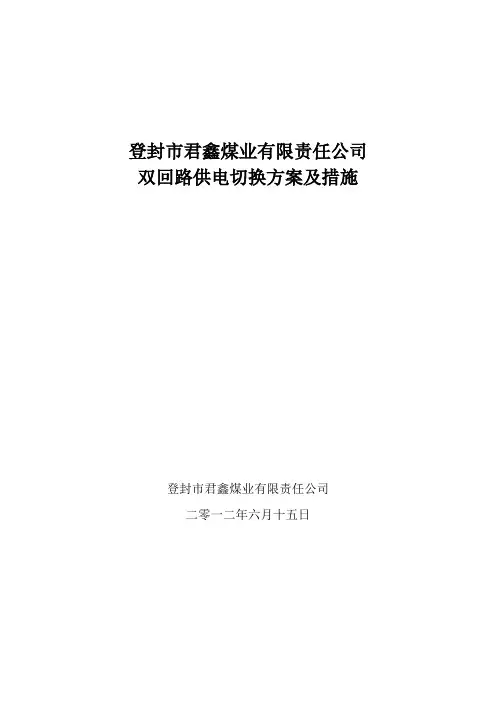 登封市君鑫煤业有限责任公司
双回路供电切换方案及措施

登封市君鑫煤业有限责任公司

二零一二年六月十五日